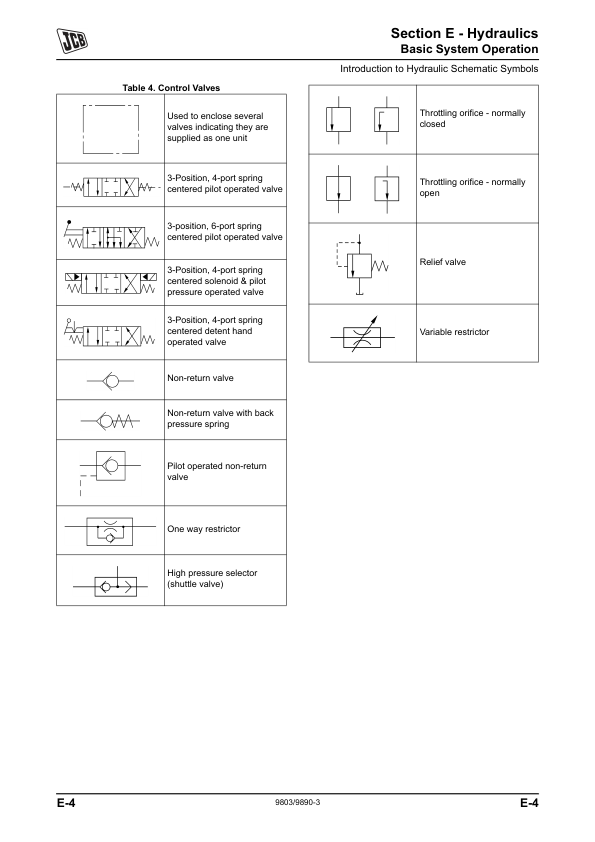 JCB

Section E - Hydraulics
Basic System Operation

Introduction to Hydraulic Schematic Symbols

Table 4. Control Valves

| | |
|---|---|
| | Used to enclose several valves indicating they are supplied as one unit |
| | 3-Position, 4-port spring centered pilot operated valve |
| | 3-position, 6-port spring centered pilot operated valve |
| | 3-Position, 4-port spring centered solenoid & pilot pressure operated valve |
| | 3-Position, 4-port spring centered detent hand operated valve |
| | Non-return valve |
| | Non-return valve with back pressure spring |
| | Pilot operated non-return valve |
| | One way restrictor |
| | High pressure selector (shuttle valve) |

| | |
|---|---|
| | Throttling orifice - normally closed |
| | Throttling orifice - normally open |
| | Relief valve |
| | Variable restrictor |

E-4 9803/9890-3 E-4